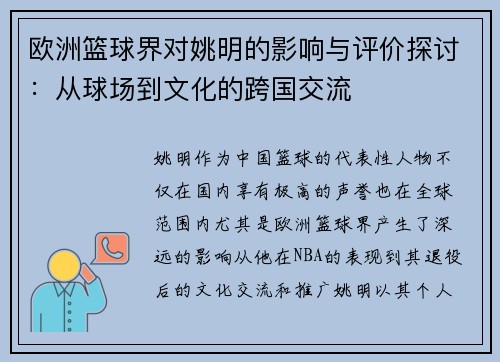 欧洲篮球界对姚明的影响与评价探讨：从球场到文化的跨国交流

姚明作为中国篮球的代表性人物不仅在国内享有极高的声誉也在全球范围内尤其是欧洲篮球界产生了深远的影响从他在NBA的表现到其退役后的文化交流和推广姚明以其个人